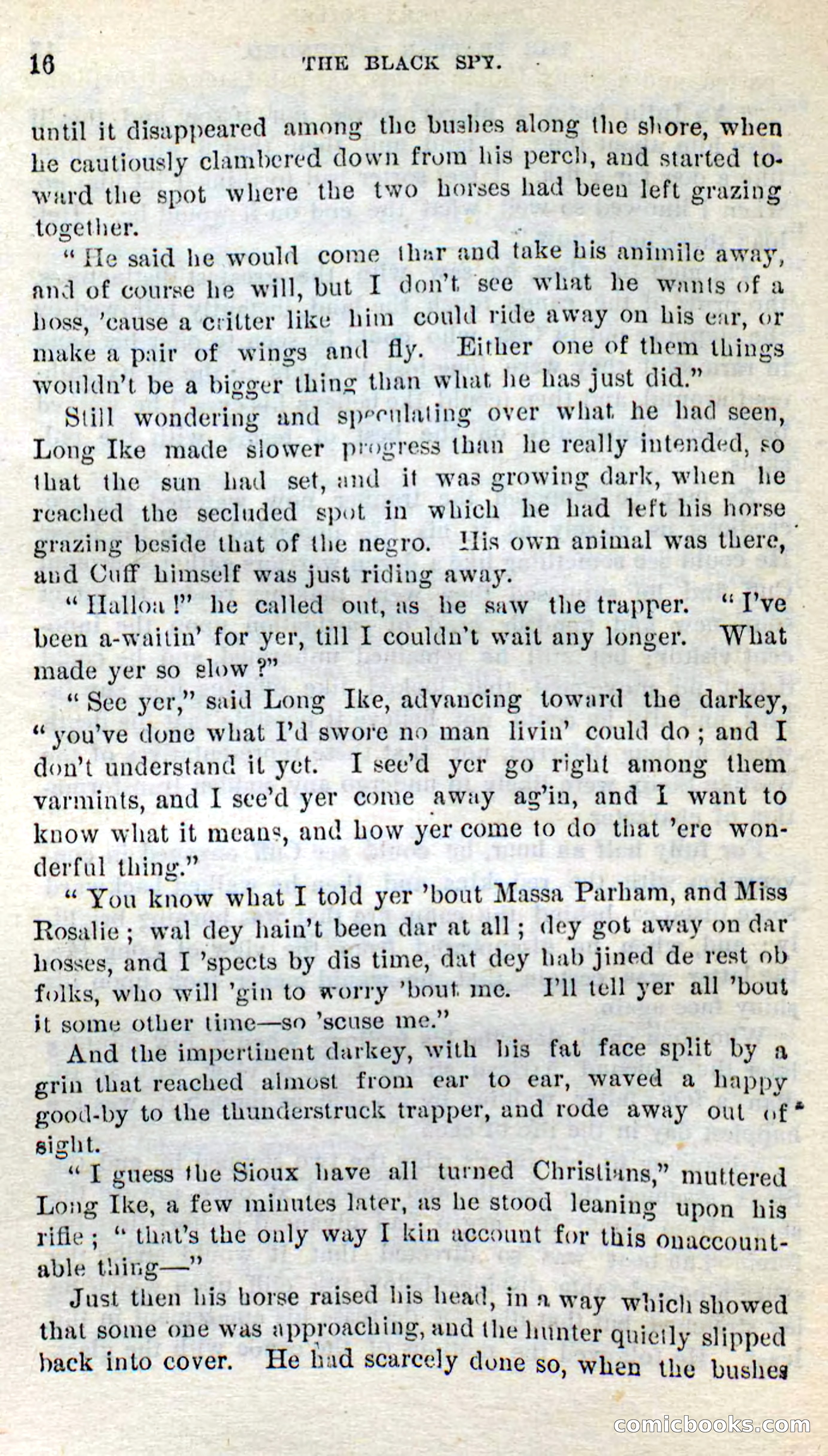 16 THE BLACK SPY.

until it disappeared among the bushes along the shore, when he cautiously clambered down from his perch, and started toward the spot where the two horses had been left grazing together.

"He said he would come thar and take his animile away, and of course he will, but I don't see what he wants of a hoss, 'cause a critter like him could ride away on his ear, or make a pair of wings and fly. Either one of them things wouldn't be a bigger thing than what he has just did."

Still wondering and speculating over what he had seen, Long Ike made slower progress than he really intended, so that the sun had set, and it was growing dark, when he reached the secluded spot in which he had left his horse grazing beside that of the negro. His own animal was there, and Cuff himself was just riding away.

"Halloa!" he called out, as he saw the trapper. "I've been a-waitin' for yer, till I couldn't wait any longer. What made yer so slow?"

"See yer," said Long Ike, advancing toward the darkey, "you've done what I'd swore no man livin' could do; and I don't understand it yet. I see'd yer go right among them varmints, and I see'd yer come away ag'in, and I want to know what it means, and how yer come to do that 'ere wonderful thing."

"You know what I told yer 'bout Massa Parham, and Miss Rosalie; wal dey hain't been dar at all; dey got away on dar hosses, and I 'spects by dis time, dat dey hab jined de rest ob folks, who will 'gin to worry 'bout me. I'll tell yer all 'bout it some other time—so 'scuse me."

And the impertinent darkey, with his fat face split by a grin that reached almost from ear to ear, waved a happy good-by to the thunderstruck trapper, and rode away out of sight.

"I guess the Sioux have all turned Christians," muttered Long Ike, a few minutes later, as he stood leaning upon his rifle; "that's the only way I kin account for this onaccountable thing—"

Just then his horse raised his head, in a way which showed that some one was approaching, and the hunter quietly slipped back into cover. He had scarcely done so, when the bushes

comicbooks.com